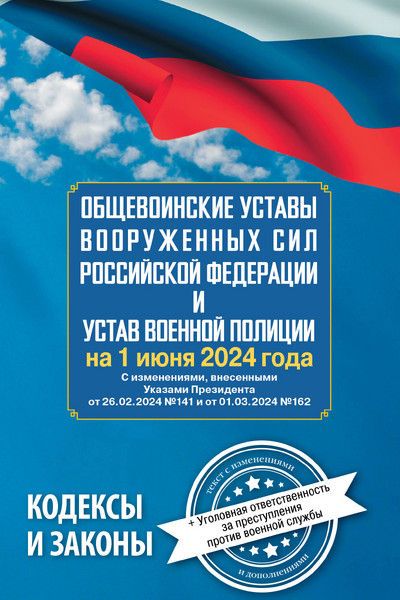 ОБЩЕВОИНСКИЕ УСТАВЫ ВООРУЖЕННЫХ СИЛ РОССИЙСКОЙ ФЕДЕРАЦИИ И УСТАВ ВОЕННОЙ ПОЛИЦИИ

на 1 июня 2024 года

С изменениями, внесенными Указами Президента от 26.02.2024 №141 и от 01.03.2024 №162

КОДЕКСЫ И ЗАКОНЫ

текст с изменениями

+ Уголовная ответственность за преступления против военной службы

и дополнениями